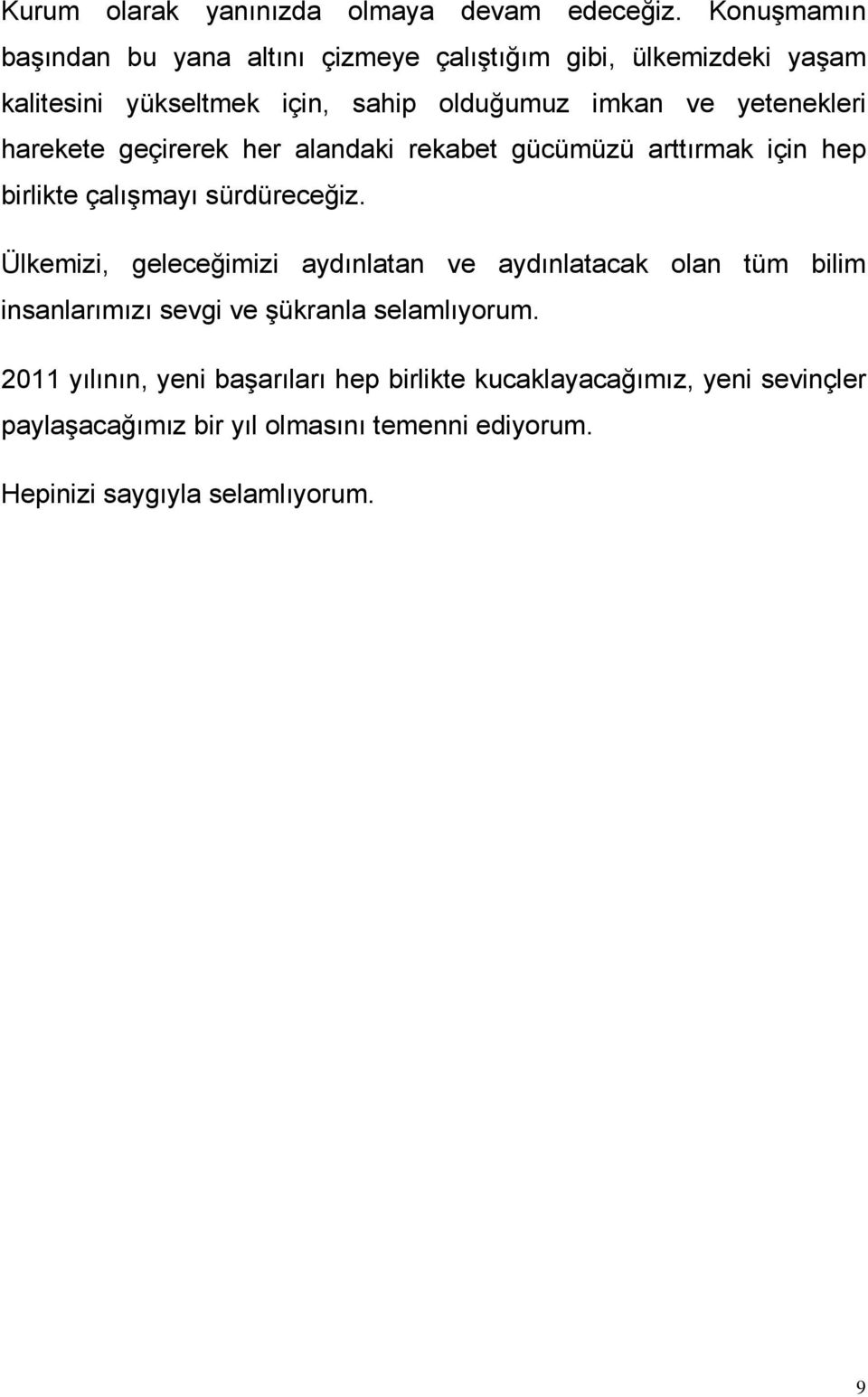 Kurum olarak yanınızda olmaya devam edeceğiz. Konuşmamın başından bu yana altını çizmeye çalıştığım gibi, ülkemizdeki yaşam kalitesini yükseltmek için, sahip olduğumuz imkan ve yetenekleri harekete geçirerek her alandaki rekabet gücümüzü arttırmak için hep birlikte çalışmayı sürdüreceğiz.

Ülkemizi, geleceğimizi aydınlatan ve aydınlatacak olan tüm bilim insanlarımızı sevgi ve şükranla selamlıyorum.

2011 yılının, yeni başarıları hep birlikte kucaklayacağımız, yeni sevinçler paylaşacağımız bir yıl olmasını temenni ediyorum.

Hepinizi saygıyla selamlıyorum.

9